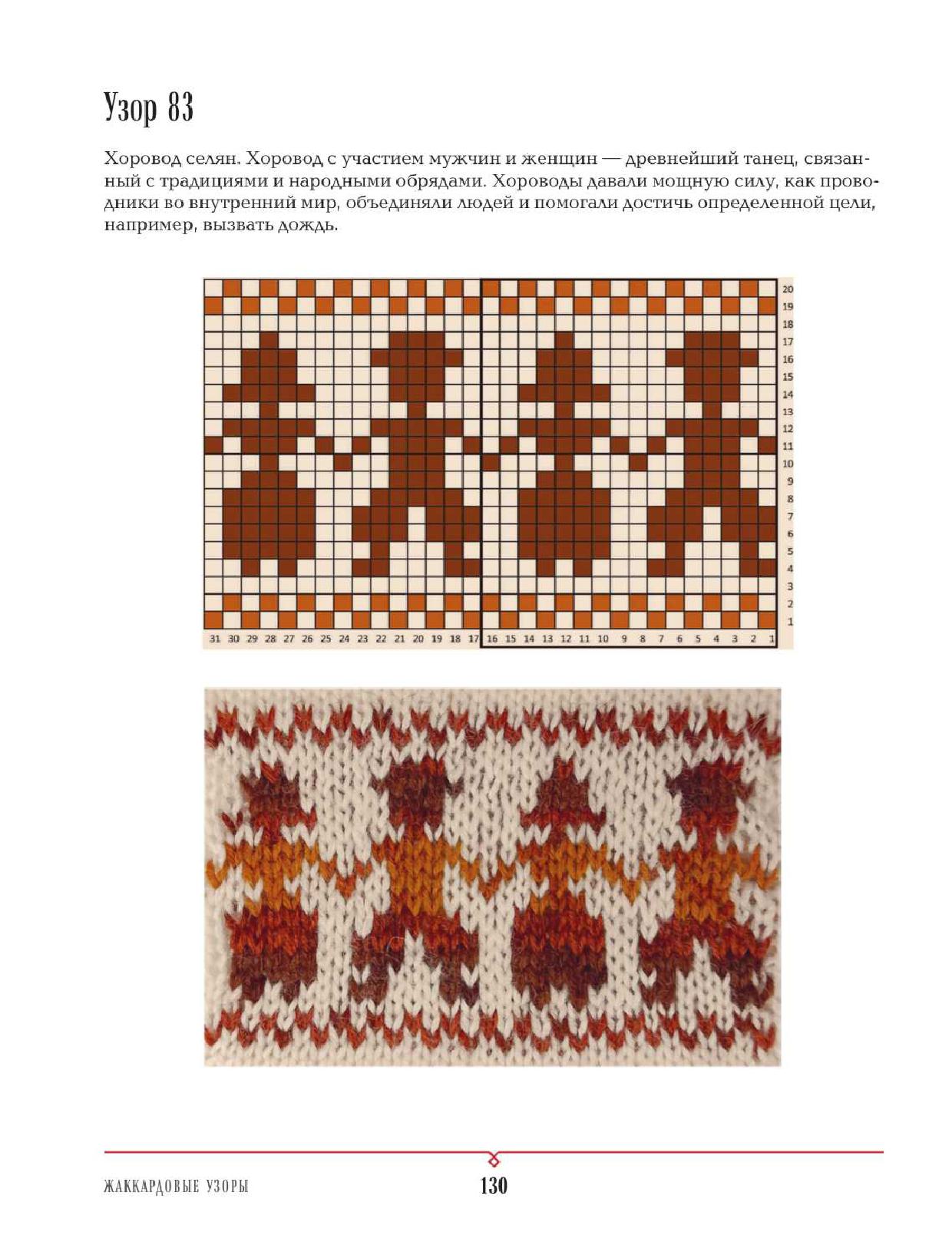 Узор 83

Хоровод селян. Хоровод с участием мужчин и женщин — древнейший танец, связанный с традициями и народными обрядами. Хороводы давали мощную силу, как проводники во внутренний мир, объединяли людей и помогали достичь определенной цели, например, вызвать дождь.

20
19
18
17
16
15
14
13
12
11
10
9
8
7
6
5
4
3
2
1

31 30 29 28 27 26 25 24 23 22 21 20 19 18 17 16 15 14 13 12 11 10 9 8 7 6 5 4 3 2 1

ЖАККАРДОВЫЕ УЗОРЫ

130